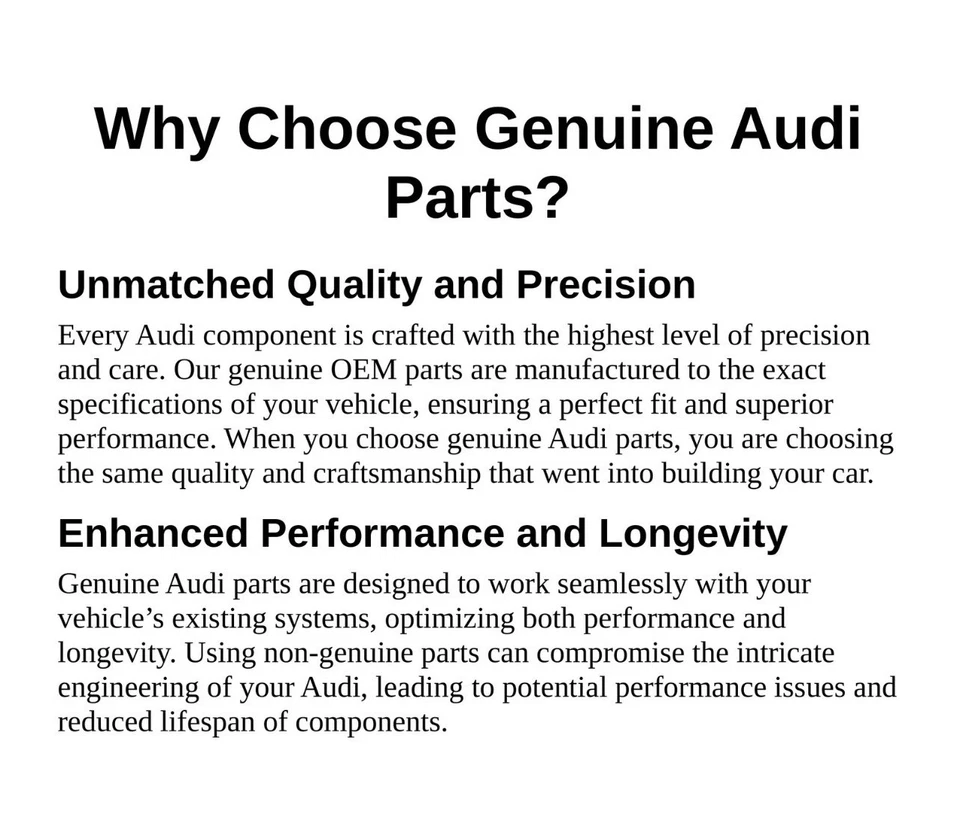 Why Choose Genuine Audi Parts?

Unmatched Quality and Precision

Every Audi component is crafted with the highest level of precision and care. Our genuine OEM parts are manufactured to the exact specifications of your vehicle, ensuring a perfect fit and superior performance. When you choose genuine Audi parts, you are choosing the same quality and craftsmanship that went into building your car.

Enhanced Performance and Longevity

Genuine Audi parts are designed to work seamlessly with your vehicle’s existing systems, optimizing both performance and longevity. Using non-genuine parts can compromise the intricate engineering of your Audi, leading to potential performance issues and reduced lifespan of components.